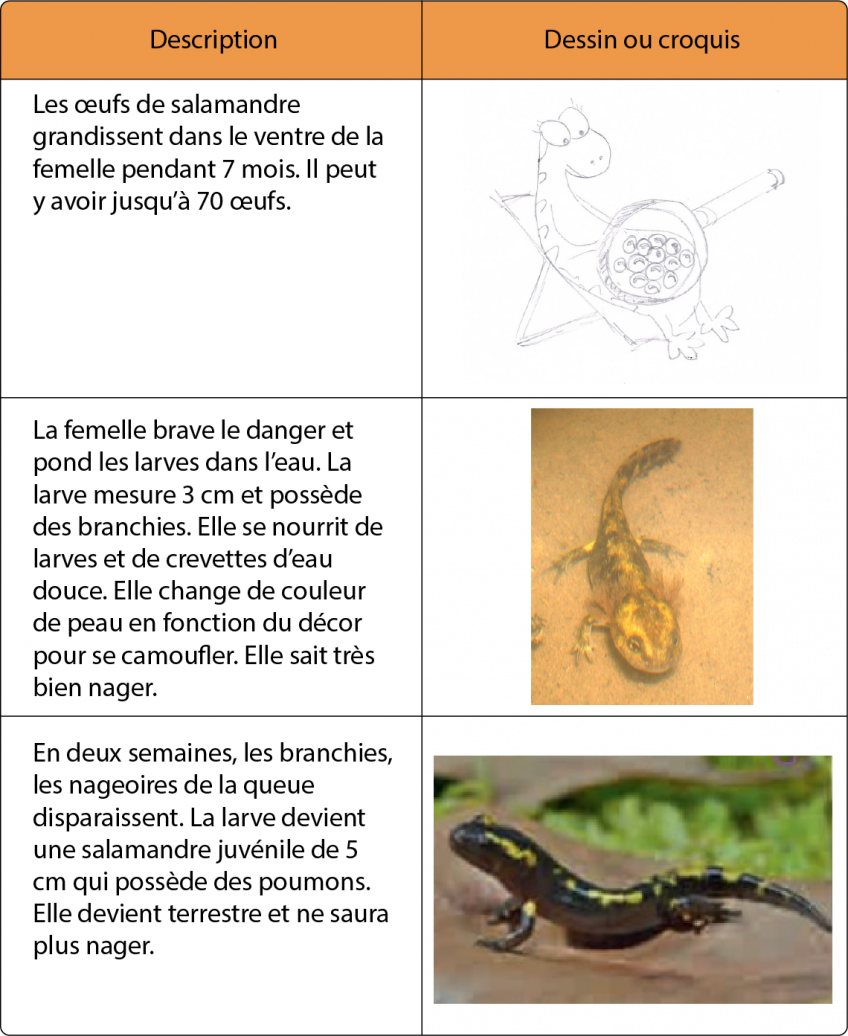 | Description | Dessin ou croquis |
|---|---|
| Les œufs de salamandre grandissent dans le ventre de la femelle pendant 7 mois. Il peut y avoir jusqu'à 70 œufs. | |
| La femelle brave le danger et pond les larves dans l'eau. La larve mesure 3 cm et possède des branchies. Elle se nourrit de larves et de crevettes d'eau douce. Elle change de couleur de peau en fonction du décor pour se camoufler. Elle sait très bien nager. | |
| En deux semaines, les branchies, les nageoires de la queue disparaissent. La larve devient une salamandre juvénile de 5 cm qui possède des poumons. Elle devient terrestre et ne saura plus nager. | |